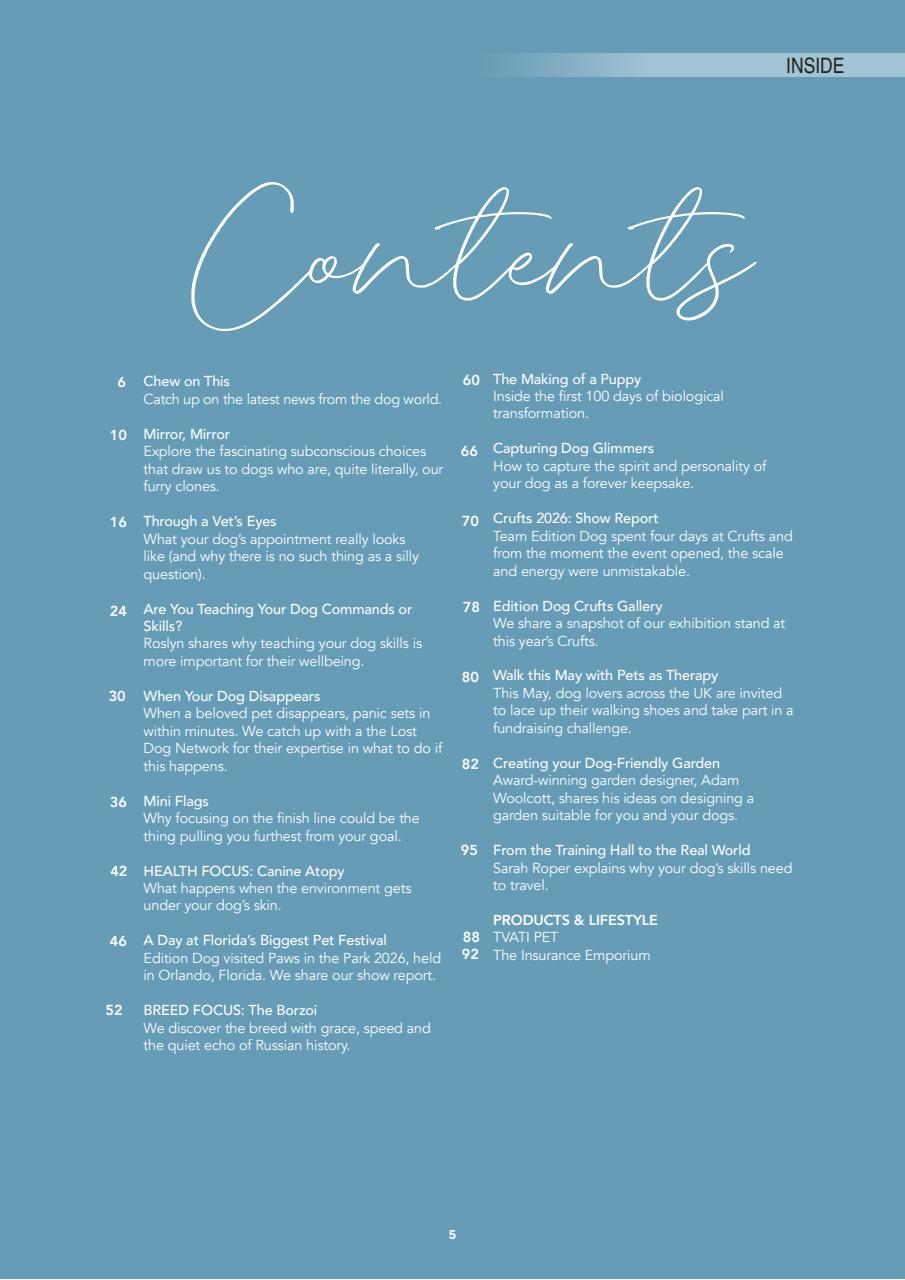 INSIDE

Contents

6 Chew on This
Catch up on the latest news from the dog world.

10 Mirror, Mirror
Explore the fascinating subconscious choices that draw us to dogs who are, quite literally, our furry clones.

16 Through a Vet's Eyes
What your dog's appointment really looks like (and why there is no such thing as a silly question).

24 Are You Teaching Your Dog Commands or Skills?
Roslyn shares why teaching your dog skills is more important for their wellbeing.

30 When Your Dog Disappears
When a beloved pet disappears, panic sets in within minutes. We catch up with a the Lost Dog Network for their expertise in what to do if this happens.

36 Mini Flags
Why focusing on the finish line could be the thing pulling you furthest from your goal.

42 HEALTH FOCUS: Canine Atopy
What happens when the environment gets under your dog's skin.

46 A Day at Florida's Biggest Pet Festival
Edition Dog visited Paws in the Park 2026, held in Orlando, Florida. We share our show report.

52 BREED FOCUS: The Borzoi
We discover the breed with grace, speed and the quiet echo of Russian history.

60 The Making of a Puppy
Inside the first 100 days of biological transformation.

66 Capturing Dog Glimmers
How to capture the spirit and personality of your dog as a forever keepsake.

70 Crufts 2026: Show Report
Team Edition Dog spent four days at Crufts and from the moment the event opened, the scale and energy were unmistakable.

78 Edition Dog Crufts Gallery
We share a snapshot of our exhibition stand at this year's Crufts.

80 Walk this May with Pets as Therapy
This May, dog lovers across the UK are invited to lace up their walking shoes and take part in a fundraising challenge.

82 Creating your Dog-Friendly Garden
Award-winning garden designer, Adam Woolcott, shares his ideas on designing a garden suitable for you and your dogs.

95 From the Training Hall to the Real World
Sarah Roper explains why your dog's skills need to travel.

PRODUCTS & LIFESTYLE
88 TVATI PET
92 The Insurance Emporium

5